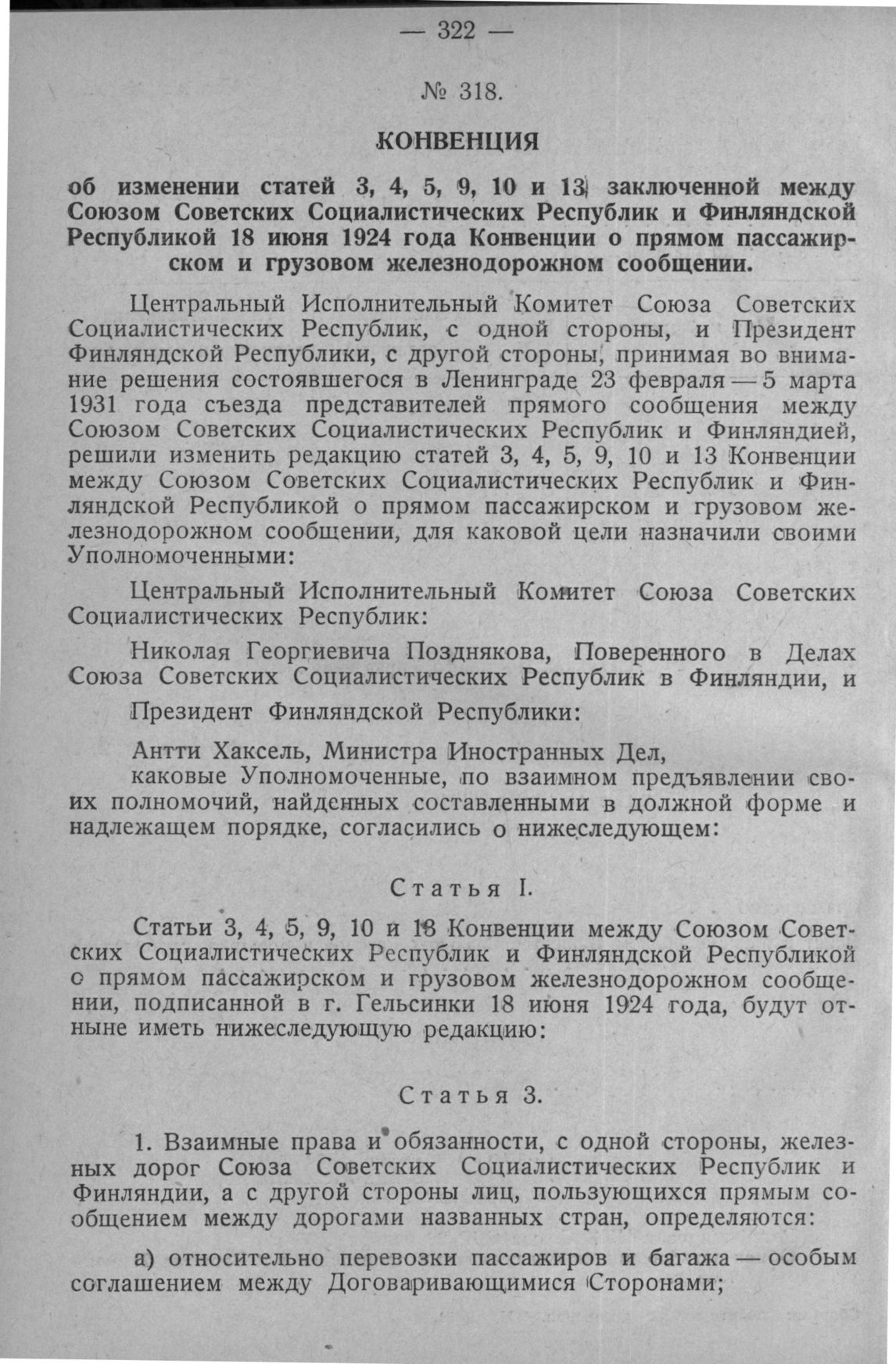 — 322 —

№ 318.

КОНВЕНЦИЯ

об изменении статей 3, 4, 5, 9, 10 и 13 заключенной между Союзом Советских Социалистических Республик и Финляндской Республикой 18 июня 1924 года Конвенции о прямом пассажирском и грузовом железнодорожном сообщении.

Центральный Исполнительный Комитет Союза Советских Социалистических Республик, с одной стороны, и Президент Финляндской Республики, с другой стороны, принимая во внимание решения состоявшегося в Ленинграде 23 февраля — 5 марта 1931 года съезда представителей прямого сообщения между Союзом Советских Социалистических Республик и Финляндией, решили изменить редакцию статей 3, 4, 5, 9, 10 и 13 Конвенции между Союзом Советских Социалистических Республик и Финляндской Республикой о прямом пассажирском и грузовом железнодорожном сообщении, для каковой цели назначили своими Уполномоченными:

Центральный Исполнительный Комитет Союза Советских Социалистических Республик:

Николая Георгиевича Позднякова, Поверенного в Делах Союза Советских Социалистических Республик в Финляндии, и

Президент Финляндской Республики:

Антти Хаксель, Министра Иностранных Дел,
каковые Уполномоченные, по взаимном предъявлении своих полномочий, найденных составленными в должной форме и надлежащем порядке, согласились о нижеследующем:

Статья I.

Статьи 3, 4, 5, 9, 10 и 13 Конвенции между Союзом Советских Социалистических Республик и Финляндской Республикой о прямом пассажирском и грузовом железнодорожном сообщении, подписанной в г. Гельсинки 18 июня 1924 года, будут отныне иметь нижеследующую редакцию:

Статья 3.

1. Взаимные права и обязанности, с одной стороны, железных дорог Союза Советских Социалистических Республик и Финляндии, а с другой стороны лиц, пользующихся прямым сообщением между дорогами названных стран, определяются:

а) относительно перевозки пассажиров и багажа — особым соглашением между Договаривающимися Сторонами;